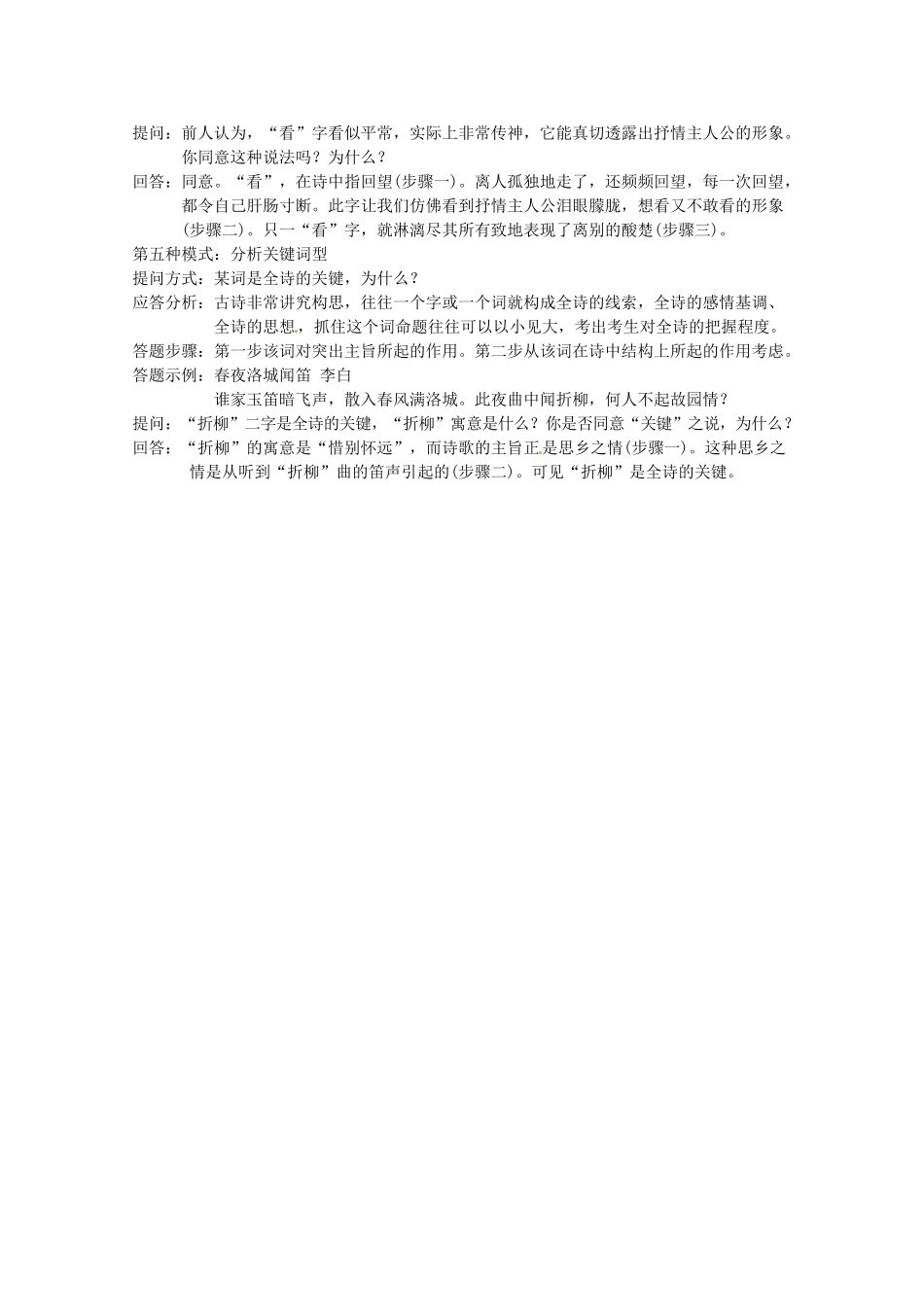 提问：前人认为，“看”字看似平常，实际上非常传神，它能真切透露出抒情主人公的形象。你同意这种说法吗？为什么？

回答：同意。“看”，在诗中指回望(步骤一)。离人孤独地走了，还频频回望，每一次回望，都令自己肝肠寸断。此字让我们仿佛看到抒情主人公泪眼朦胧，想看又不敢看的形象(步骤二)。只一“看”字，就淋漓尽其所有致地表现了离别的酸楚(步骤三)。

第五种模式：分析关键词型

提问方式：某词是全诗的关键，为什么？

应答分析：古诗非常讲究构思，往往一个字或一个词就构成全诗的线索，全诗的感情基调、全诗的思想，抓住这个词命题往往可以以小见大，考出考生对全诗的把握程度。

答题步骤：第一步该词对突出主旨所起的作用。第二步从该词在诗中结构上所起的作用考虑。

答题示例：春夜洛城闻笛 李白

谁家玉笛暗飞声，散入春风满洛城。此夜曲中闻折柳，何人不起故园情？

提问：“折柳”二字是全诗的关键，“折柳”寓意是什么？你是否同意“关键”之说，为什么？

回答：“折柳”的寓意是“惜别怀远”，而诗歌的主旨正是思乡之情(步骤一)。这种思乡之情是从听到“折柳”曲的笛声引起的(步骤二)。可见“折柳”是全诗的关键。